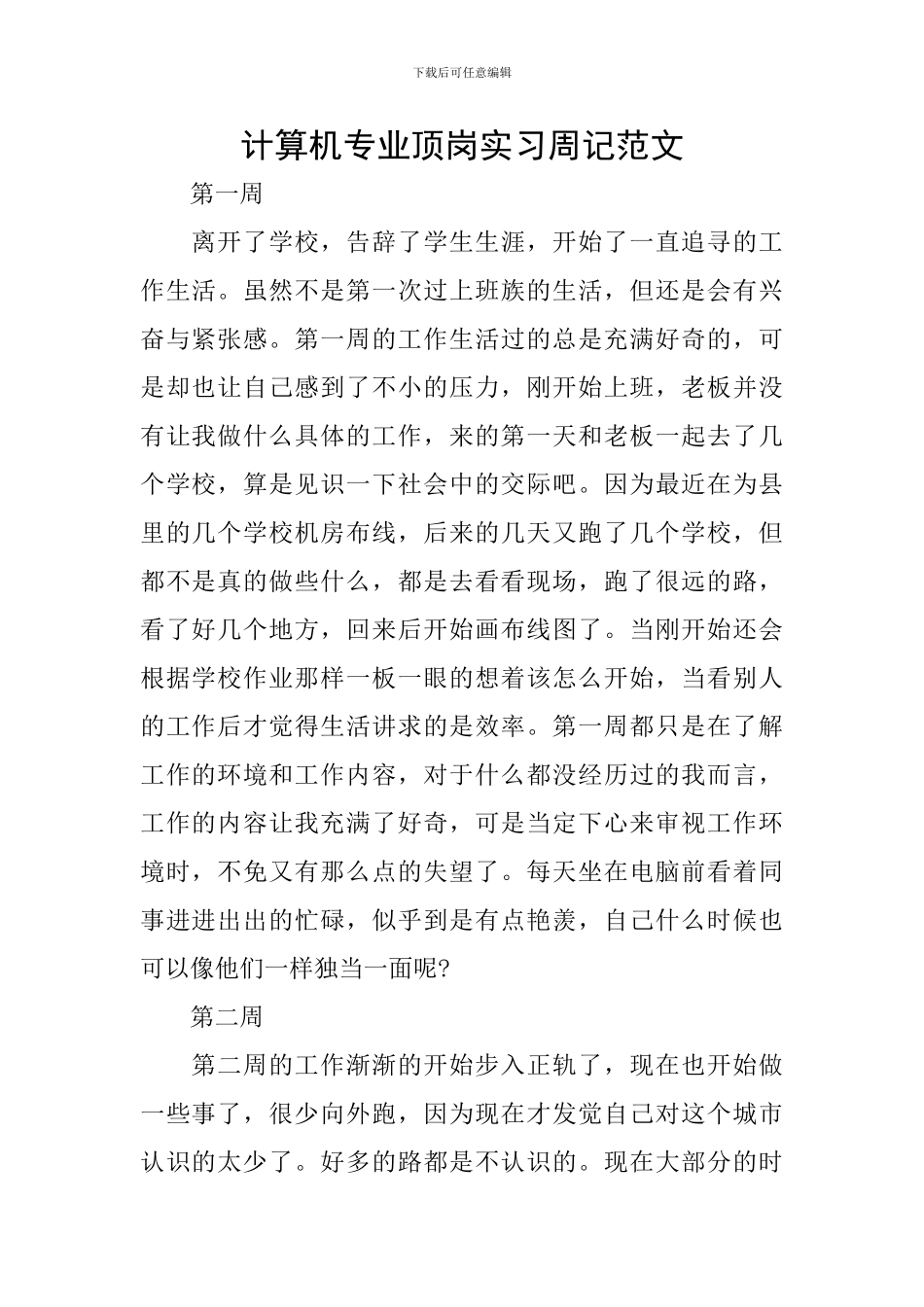 下载后可任意编辑

计算机专业顶岗实习周记范文

第一周

离开了学校，告辞了学生生涯，开始了一直追寻的工作生活。虽然不是第一次过上班族的生活，但还是会有兴奋与紧张感。第一周的工作生活过的总是充满好奇的，可是却也让自己感到了不小的压力，刚开始上班，老板并没有让我做什么具体的工作，来的第一天和老板一起去了几个学校，算是见识一下社会中的交际吧。因为最近在为县里的几个学校机房布线，后来的几天又跑了几个学校，但都不是真的做些什么，都是去看看现场，跑了很远的路，看了好几个地方，回来后开始画布线图了。当刚开始还会根据学校作业那样一板一眼的想着该怎么开始，当看别人的工作后才觉得生活讲求的是效率。第一周都只是在了解工作的环境和工作内容，对于什么都没经历过的我而言，工作的内容让我充满了好奇，可是当定下心来审视工作环境时，不免又有那么点的失望了。每天坐在电脑前看着同事进进出出的忙碌，似乎到是有点艳羡，自己什么时候也可以像他们一样独当一面呢?

第二周

第二周的工作渐渐的开始步入正轨了，现在也开始做一些事了，很少向外跑，因为现在才发觉自己对这个城市认识的太少了。好多的路都是不认识的。现在大部分的时